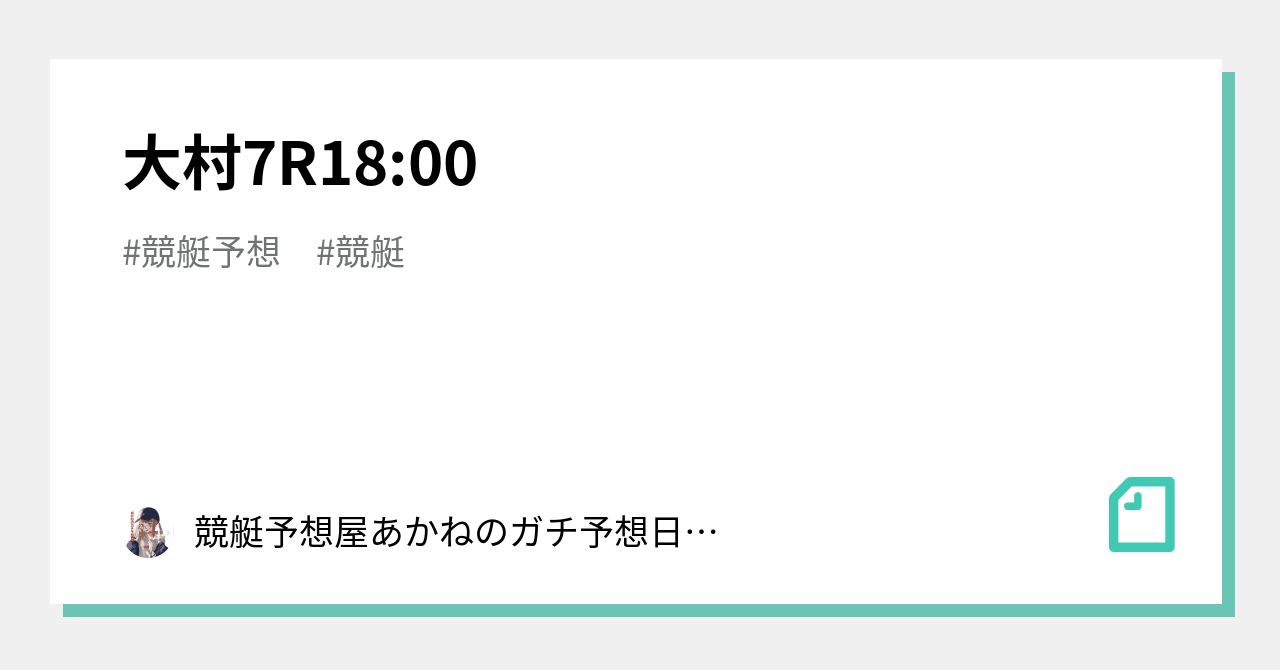 大村7R18:00

#競艇予想　#競艇

競艇予想屋あかねのガチ予想日…